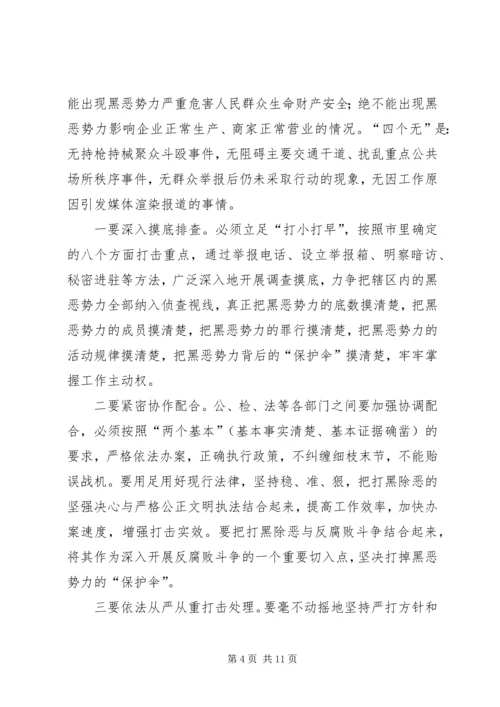 能出现黑恶势力严重危害人民群众生命财产安全；绝不能出现黑恶势力影响企业正常生产、商家正常营业的情况。“四个无”是：无持枪持械聚众斗殴事件，无阻碍主要交通干道、扰乱重点公共场所秩序事件，无群众举报后仍未采取行动的现象，无因工作原因引发媒体渲染报道的事情。

一要深入摸底排查。必须立足“打小打早”，按照市里确定的八个方面打击重点，通过举报电话、设立举报箱、明察暗访、秘密进驻等方法，广泛深入地开展调查摸底，力争把辖区内的黑恶势力全部纳入侦查视线，真正把黑恶势力的底数摸清楚，把黑恶势力的成员摸清楚，把黑恶势力的罪行摸清楚，把黑恶势力的活动规律摸清楚，把黑恶势力背后的“保护伞”摸清楚，牢牢掌握工作主动权。

二要紧密协作配合。公、检、法等各部门之间要加强协调配合，必须按照“两个基本”（基本事实清楚、基本证据确凿）的要求，严格依法办案，正确执行政策，不纠缠细枝末节，不能贻误战机。要用足用好现行法律，坚持稳、准、狠，把打黑除恶的坚强决心与严格公正文明执法结合起来，提高工作效率，加快办案速度，增强打击实效。要把打黑除恶与反腐败斗争结合起来，将其作为深入开展反腐败斗争的一个重要切入点，坚决打掉黑恶势力的“保护伞”。

三要依法从严从重打击处理。要毫不动摇地坚持严打方针和

第 4 页 共 11 页